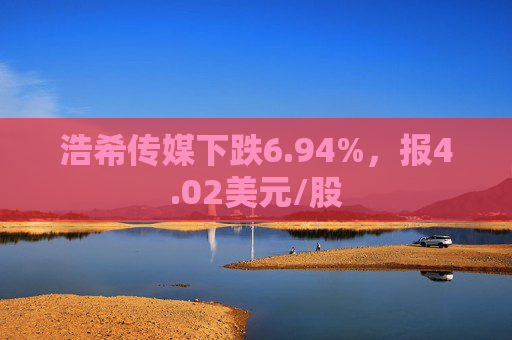 浩希传媒下跌6.94%，报4.02美元/股